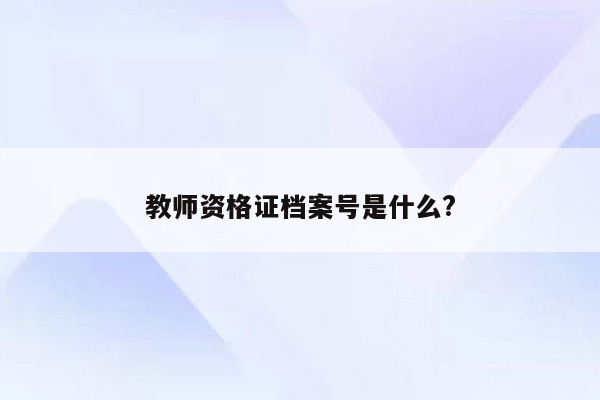 教师资格证档案号是什么?